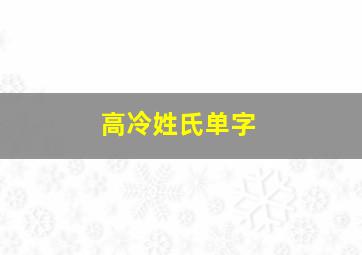 高冷姓氏单字